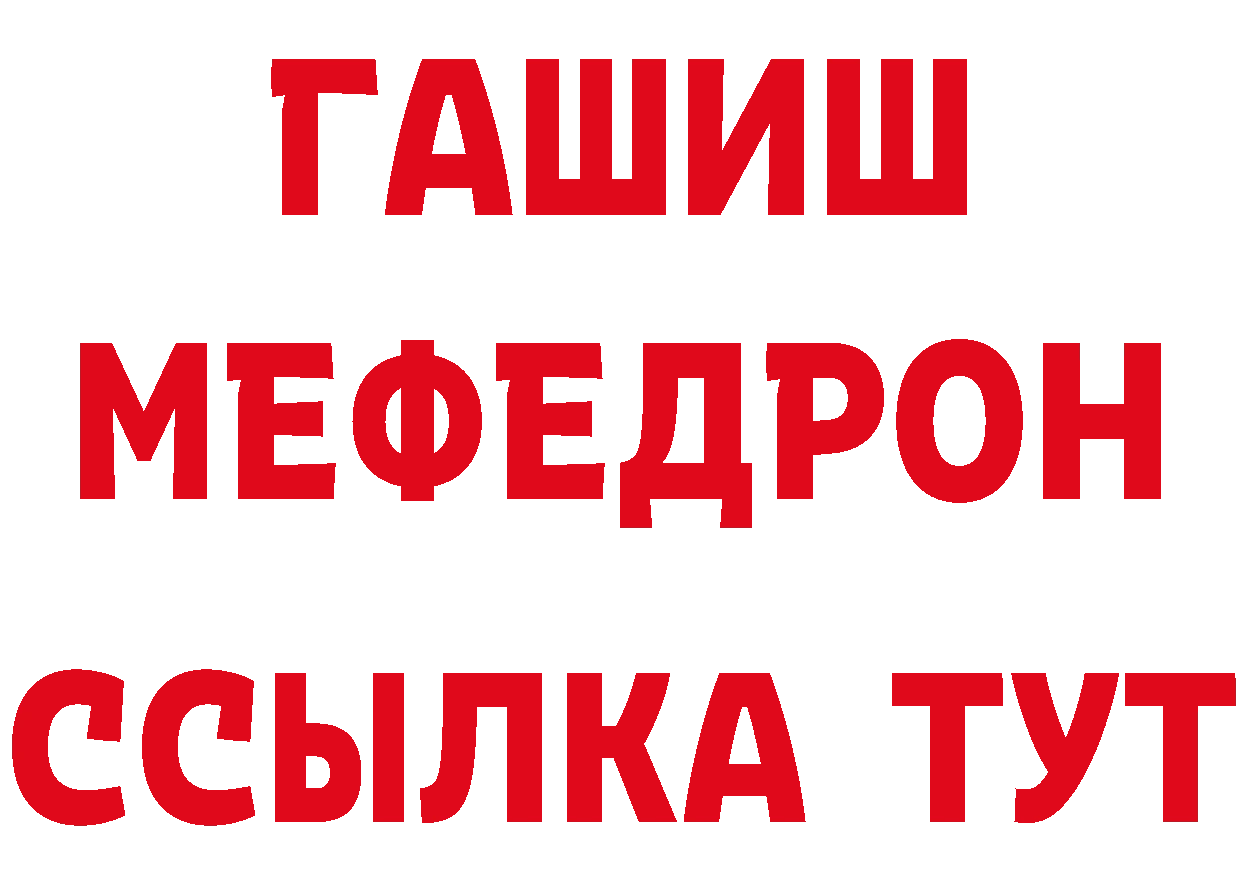 ГАШИШ
МЕФЕДРОН
ССЫЛКА ТУТ